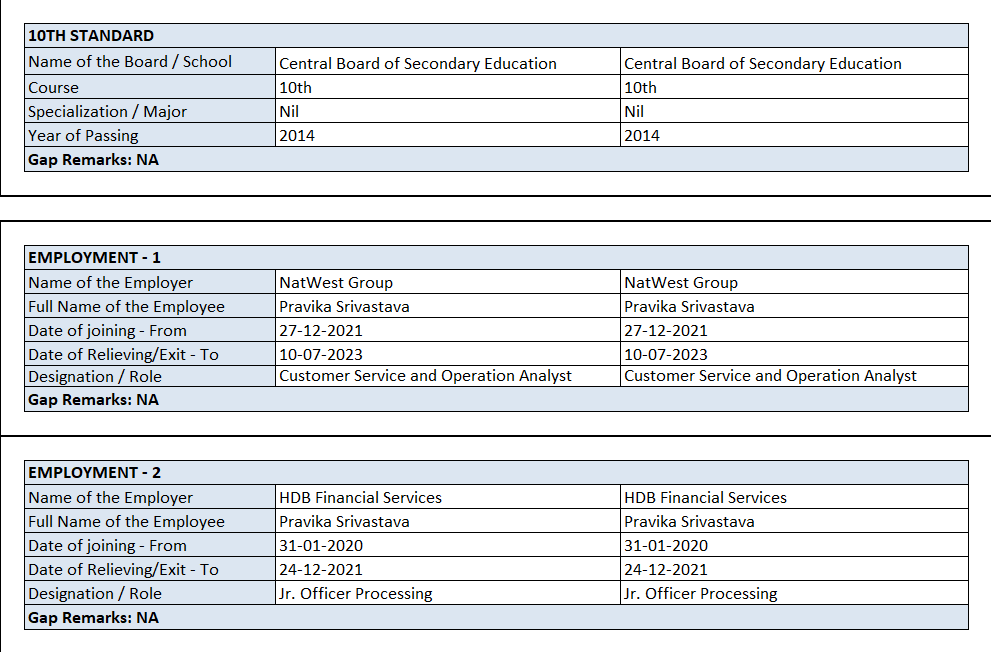 | 10TH STANDARD | | |
|---|---|---|
| Name of the Board / School | Central Board of Secondary Education | Central Board of Secondary Education |
| Course | 10th | 10th |
| Specialization / Major | Nil | Nil |
| Year of Passing | 2014 | 2014 |
| Gap Remarks: NA | | |

| EMPLOYMENT - 1 | | |
|---|---|---|
| Name of the Employer | NatWest Group | NatWest Group |
| Full Name of the Employee | Pravika Srivastava | Pravika Srivastava |
| Date of joining - From | 27-12-2021 | 27-12-2021 |
| Date of Relieving/Exit - To | 10-07-2023 | 10-07-2023 |
| Designation / Role | Customer Service and Operation Analyst | Customer Service and Operation Analyst |
| Gap Remarks: NA | | |

| EMPLOYMENT - 2 | | |
|---|---|---|
| Name of the Employer | HDB Financial Services | HDB Financial Services |
| Full Name of the Employee | Pravika Srivastava | Pravika Srivastava |
| Date of joining - From | 31-01-2020 | 31-01-2020 |
| Date of Relieving/Exit - To | 24-12-2021 | 24-12-2021 |
| Designation / Role | Jr. Officer Processing | Jr. Officer Processing |
| Gap Remarks: NA | | |